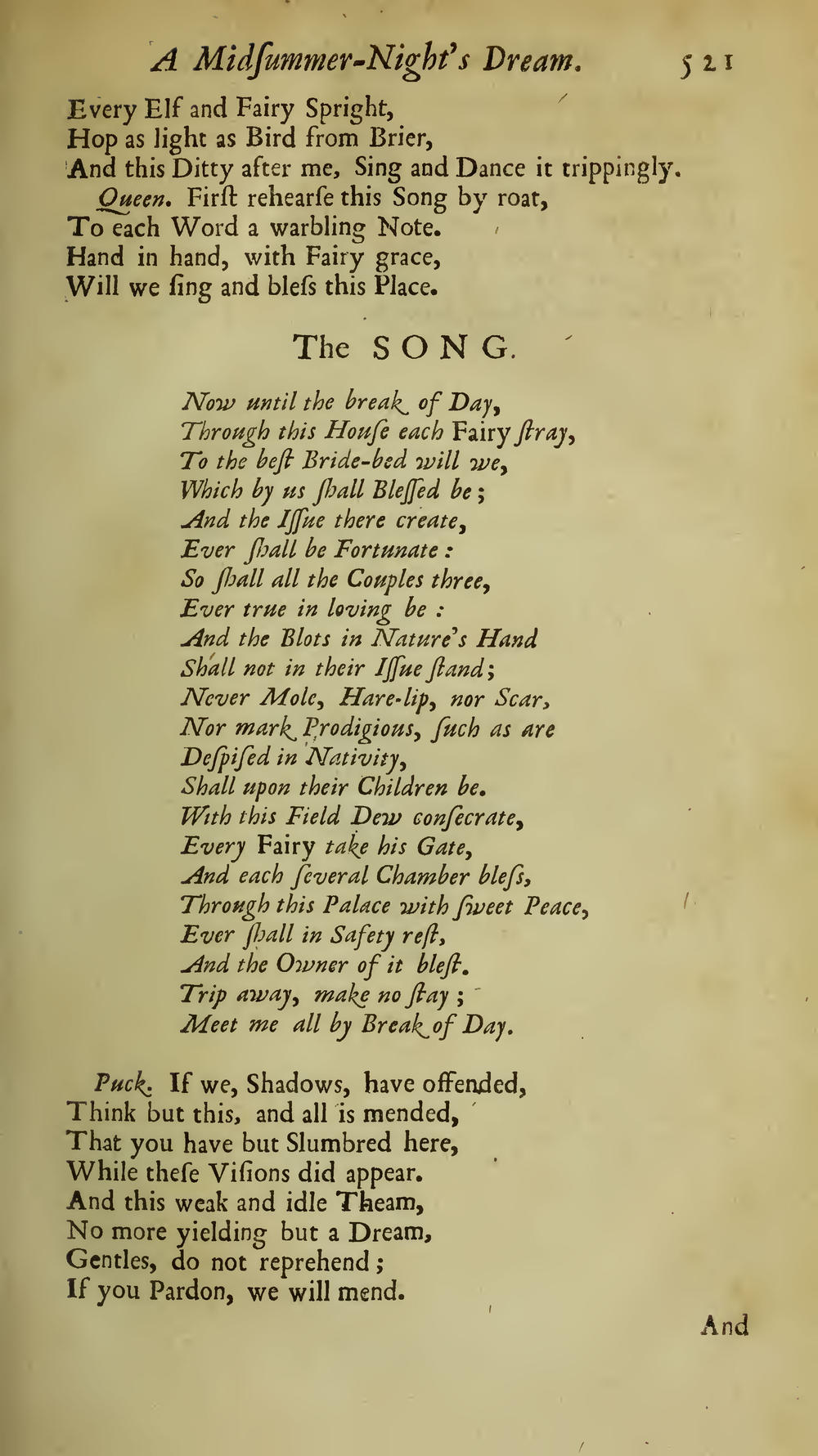 A Midſummer-Night's Dream. 521

Every Elf and Fairy Spright,
Hop as light as Bird from Brier,
And this Ditty after me, Sing and Dance it trippingly.

Queen. Firſt rehearſe this Song by roat,
To each Word a warbling Note.
Hand in hand, with Fairy grace,
Will we ſing and bleſs this Place.

The SONG.

Now until the break of Day,
Through this Houſe each Fairy ſtray,
To the beſt Bride-bed will we,
Which by us ſhall Bleſſed be;
And the Iſſue there create,
Ever ſhall be Fortunate:
So ſhall all the Couples three,
Ever true in loving be:
And the Blots in Nature's Hand
Shall not in their Iſſue ſtand;
Never Mole, Hare-lip, nor Scar,
Nor mark Prodigious, ſuch as are
Deſpiſed in Nativity,
Shall upon their Children be.
With this Field Dew conſecrate,
Every Fairy take his Gate,
And each ſeveral Chamber bleſs,
Through this Palace with ſweet Peace,
Ever ſhall in Safety reſt,
And the Owner of it bleſt.
Trip away, make no ſtay;
Meet me all by Break of Day.

Puck. If we, Shadows, have offended,
Think but this, and all is mended,
That you have but Slumbred here,
While theſe Viſions did appear.
And this weak and idle Theam,
No more yielding but a Dream,
Gentles, do not reprehend;
If you Pardon, we will mend.

And